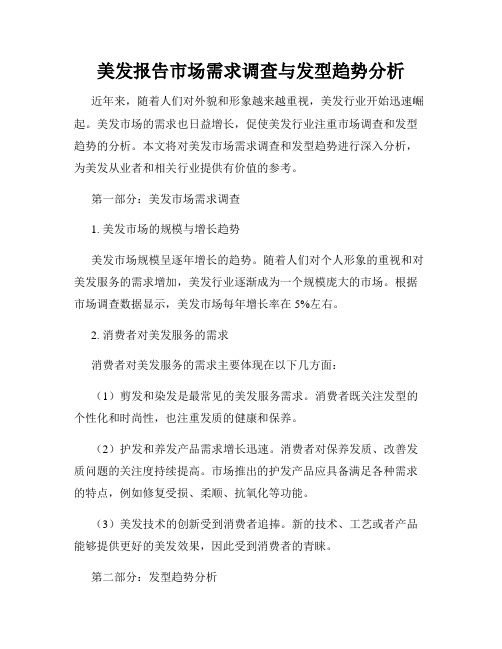 美发报告市场需求调查与发型趋势分析

近年来，随着人们对外貌和形象越来越重视，美发行业开始迅速崛起。美发市场的需求也日益增长，促使美发行业注重市场调查和发型趋势的分析。本文将对美发市场需求调查和发型趋势进行深入分析，为美发从业者和相关行业提供有价值的参考。

第一部分：美发市场需求调查

1. 美发市场的规模与增长趋势

美发市场规模呈逐年增长的趋势。随着人们对个人形象的重视和对美发服务的需求增加，美发行业逐渐成为一个规模庞大的市场。根据市场调查数据显示，美发市场每年增长率在 5%左右。

2. 消费者对美发服务的需求

消费者对美发服务的需求主要体现在以下几方面：

（1）剪发和染发是最常见的美发服务需求。消费者既关注发型的个性化和时尚性，也注重发质的健康和保养。

（2）护发和养发产品需求增长迅速。消费者对保养发质、改善发质问题的关注度持续提高。市场推出的护发产品应具备满足各种需求的特点，例如修复受损、柔顺、抗氧化等功能。

（3）美发技术的创新受到消费者追捧。新的技术、工艺或者产品能够提供更好的美发效果，因此受到消费者的青睐。

第二部分：发型趋势分析